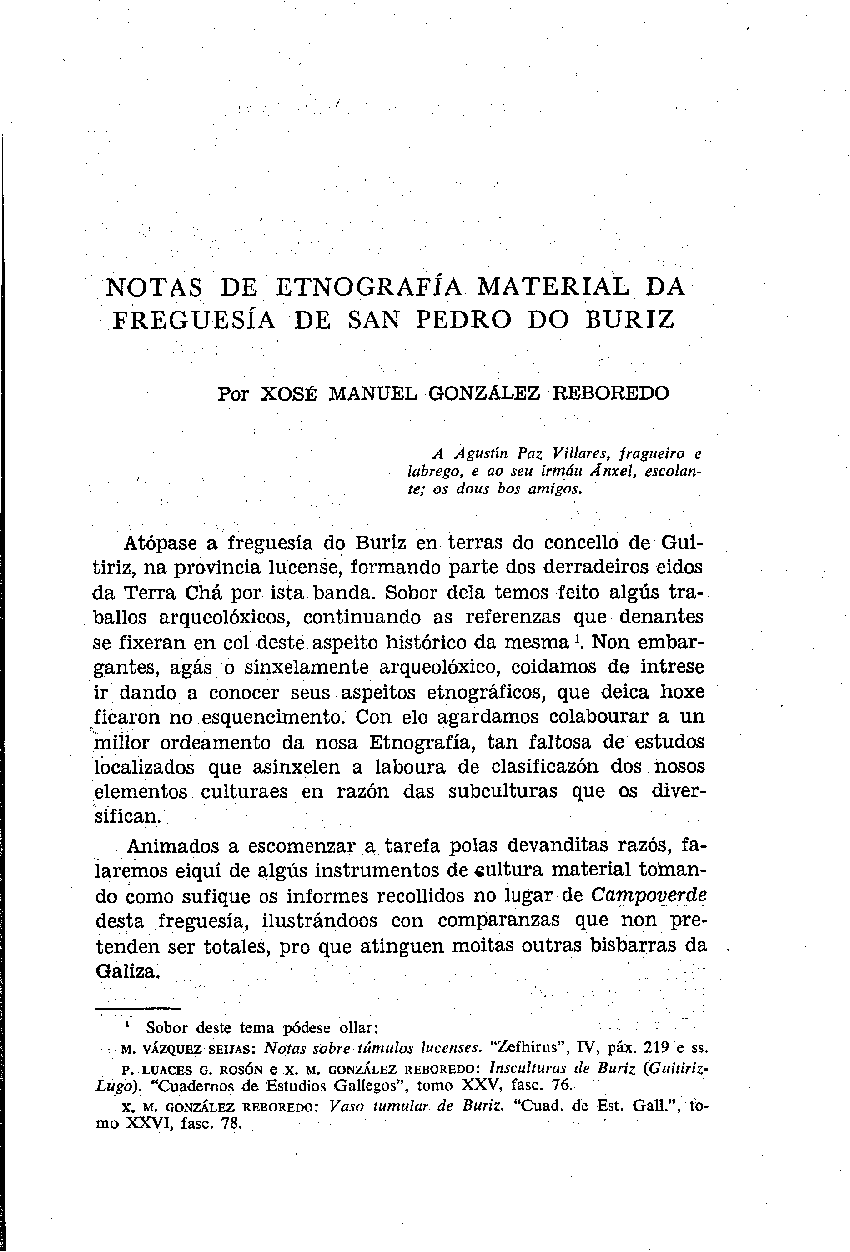 NOTAS DE ETNOGRAFÍA MATERIAL DA FREGUESÍA DE SAN PEDRO DO BURIZ

Por XOSÉ MANUEL GONZÁLEZ REBOREDO

A Agustín Paz Villares, fragueiro e labrego, e ao seu irmáu Ánxel, escolante; os dous bos amigos.

Atópase a freguesía do Buriz en terras do concello de Guitiriz, na provincia lucense, formando parte dos derradeiros eidos da Terra Chá por ista banda. Sobor dela temos feito algús traballos arqueolóxicos, continuando as referenzas que denantes se fixeran en col deste aspeito histórico da mesma $^1$. Non embargantes, agás o sinxelamente arqueolóxico, coidamos de intrese ir dando a conocer seus aspeitos etnográficos, que deica hoxe ficaron no esquencimento. Con elo agardamos colabourar a un millor ordeamento da nosa Etnografía, tan faltosa de estudos localizados que asinxelen a laboura de clasificazón dos nosos elementos culturaes en razón das subculturas que os diversifican.

Animados a escomenzar a tarefa polas devanditas razós, falaremos eiquí de algús instrumentos de cultura material tomando como sufique os informes recollidos no lugar de Campoverde desta freguesía, ilustrándoos con comparanzas que non pretenden ser totales, pro que atinguen moitas outras bisbarras da Galiza.

$^1$ Sobor deste tema pódese ollar:
M. VÁZQUEZ SEIJAS: Notas sobre túmulos lucenses. "Zefhirus", IV, páx. 219 e ss.
P. LUACES G. ROSÓN e X. M. GONZÁLEZ REBOREDO: Insculturas de Buriz (Guitiriz-Lugo). "Cuadernos de Estudios Gallegos", tomo XXV, fasc. 76.
X. M. GONZÁLEZ REBOREDO: Vaso tumular de Buriz. "Cuad. de Est. Gall.", tomo XXVI, fasc. 78.